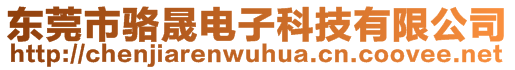 东莞市骆晟电子科技有限公司
http://chenjiarenwuhua.cn.coovee.net